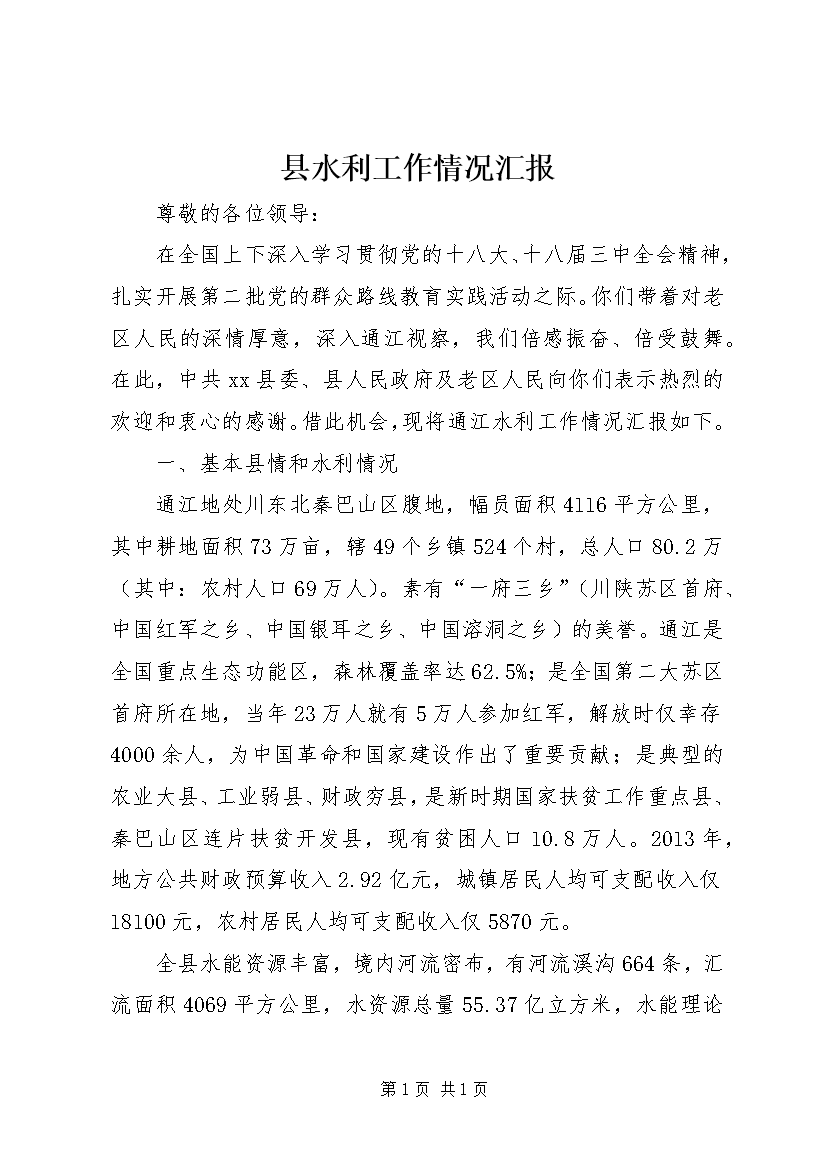 县水利工作情况汇报

尊敬的各位领导：

在全国上下深入学习贯彻党的十八大、十八届三中全会精神，扎实开展第二批党的群众路线教育实践活动之际。你们带着对老区人民的深情厚意，深入通江视察，我们倍感振奋、倍受鼓舞。在此，中共xx县委、县人民政府及老区人民向你们表示热烈的欢迎和衷心的感谢。借此机会，现将通江水利工作情况汇报如下。

一、基本县情和水利情况

通江地处川东北秦巴山区腹地，幅员面积4116平方公里，其中耕地面积73万亩，辖49个乡镇524个村，总人口80.2万（其中：农村人口69万人）。素有“一府三乡”（川陕苏区首府、中国红军之乡、中国银耳之乡、中国溶洞之乡）的美誉。通江是全国重点生态功能区，森林覆盖率达62.5%；是全国第二大苏区首府所在地，当年23万人就有5万人参加红军，解放时仅幸存4000余人，为中国革命和国家建设作出了重要贡献；是典型的农业大县、工业弱县、财政穷县，是新时期国家扶贫工作重点县、秦巴山区连片扶贫开发县，现有贫困人口10.8万人。2013年，地方公共财政预算收入2.92亿元，城镇居民人均可支配收入仅18100元，农村居民人均可支配收入仅5870元。

全县水能资源丰富，境内河流密布，有河流溪沟664条，汇流面积4069平方公里，水资源总量55.37亿立方米，水能理论

第1页 共1页